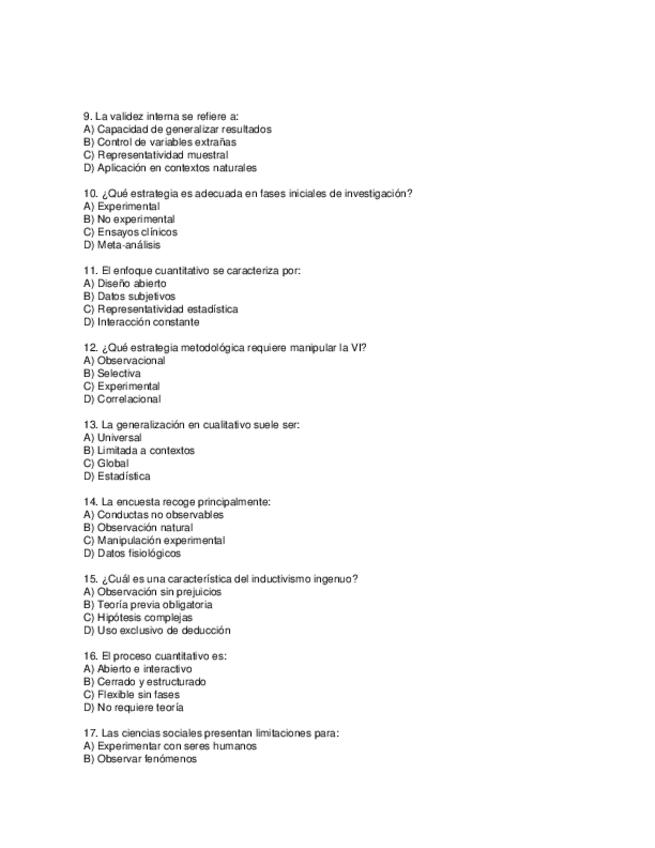 9. La validez interna se refiere a:
A) Capacidad de generalizar resultados
B) Control de variables extrañas
C) Representatividad muestral
D) Aplicación en contextos naturales

10. ¿Qué estrategia es adecuada en fases iniciales de investigación?
A) Experimental
B) No experimental
C) Ensayos clínicos
D) Meta-análisis

11. El enfoque cuantitativo se caracteriza por:
A) Diseño abierto
B) Datos subjetivos
C) Representatividad estadística
D) Interacción constante

12. ¿Qué estrategia metodológica requiere manipular la VI?
A) Observacional
B) Selectiva
C) Experimental
D) Correlacional

13. La generalización en cualitativo suele ser:
A) Universal
B) Limitada a contextos
C) Global
D) Estadística

14. La encuesta recoge principalmente:
A) Conductas no observables
B) Observación natural
C) Manipulación experimental
D) Datos fisiológicos

15. ¿Cuál es una característica del inductivismo ingenuo?
A) Observación sin prejuicios
B) Teoría previa obligatoria
C) Hipótesis complejas
D) Uso exclusivo de deducción

16. El proceso cuantitativo es:
A) Abierto e interactivo
B) Cerrado y estructurado
C) Flexible sin fases
D) No requiere teoría

17. Las ciencias sociales presentan limitaciones para:
A) Experimentar con seres humanos
B) Observar fenómenos